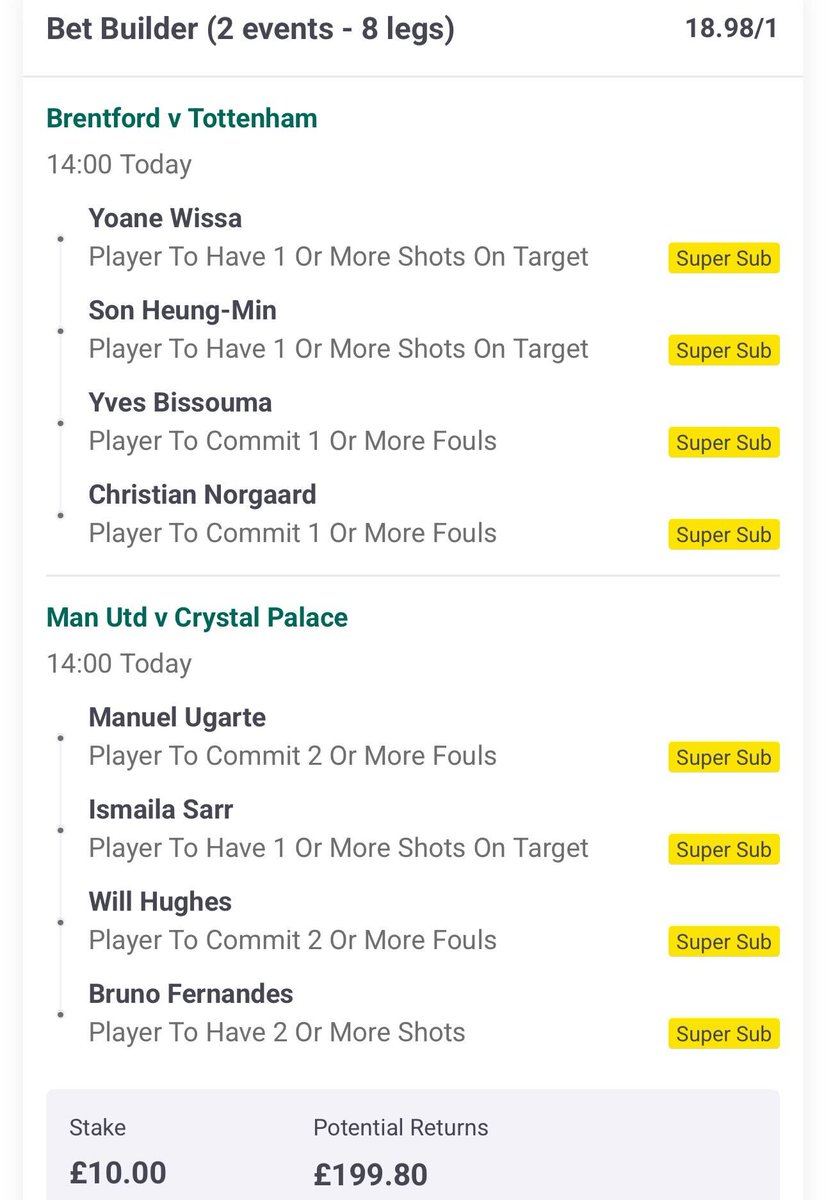 Bet Builder (2 events - 8 legs) 18.98/1

Brentford v Tottenham

14:00 Today

Yoane Wissa
Player To Have 1 Or More Shots On Target Super Sub

Son Heung-Min
Player To Have 1 Or More Shots On Target Super Sub

Yves Bissouma
Player To Commit 1 Or More Fouls Super Sub

Christian Norgaard
Player To Commit 1 Or More Fouls Super Sub

Man Utd v Crystal Palace

14:00 Today

Manuel Ugarte
Player To Commit 2 Or More Fouls Super Sub

Ismaila Sarr
Player To Have 1 Or More Shots On Target Super Sub

Will Hughes
Player To Commit 2 Or More Fouls Super Sub

Bruno Fernandes
Player To Have 2 Or More Shots Super Sub

Stake
£10.00

Potential Returns
£199.80